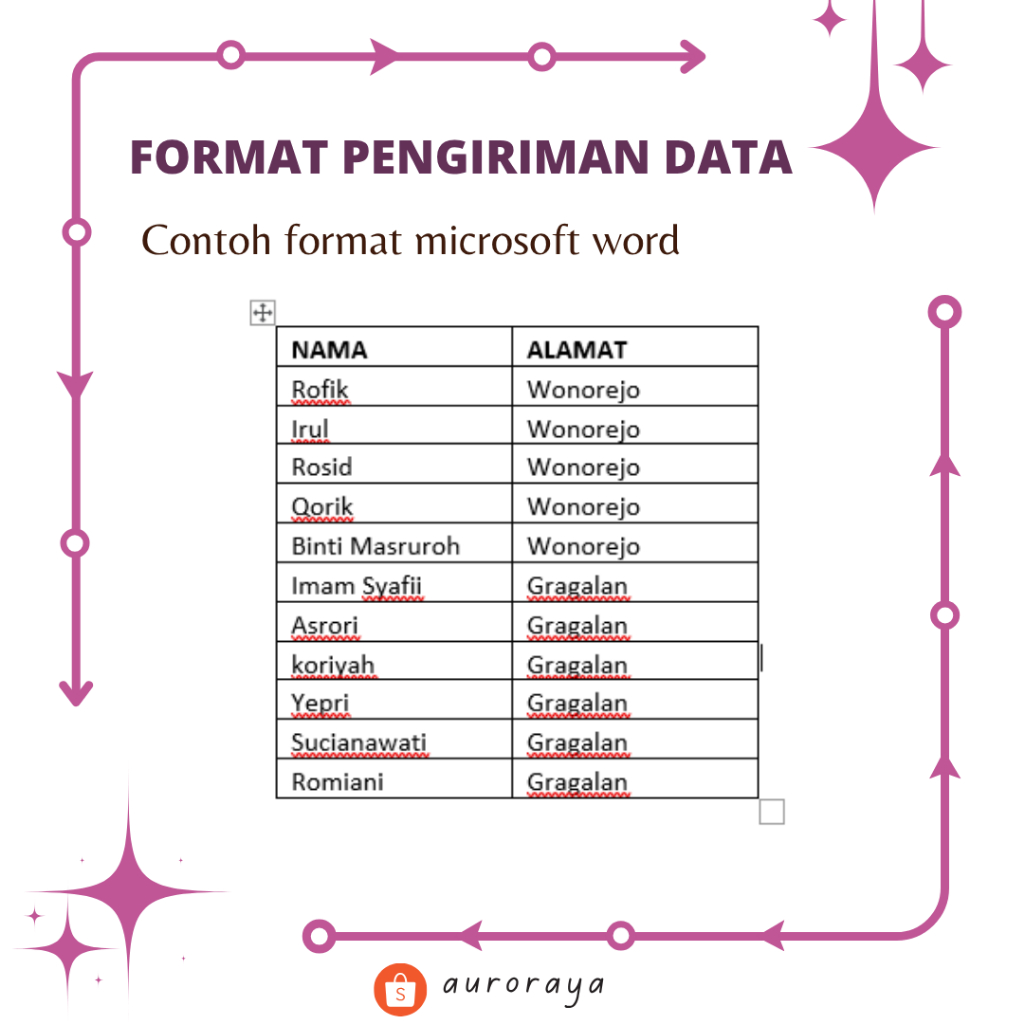 FORMAT PENGIRIMAN DATA

Contoh format microsoft word

| NAMA | ALAMAT |
|---|---|
| Rofik | Wonorejo |
| Irul | Wonorejo |
| Rosid | Wonorejo |
| Qorik | Wonorejo |
| Binti Masruroh | Wonorejo |
| Imam Syafii | Gragalan |
| Asrori | Gragalan |
| koriyah | Gragalan |
| Yepri | Gragalan |
| Sucianawati | Gragalan |
| Romiani | Gragalan |

auroraya